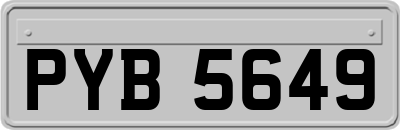 PYB 5649